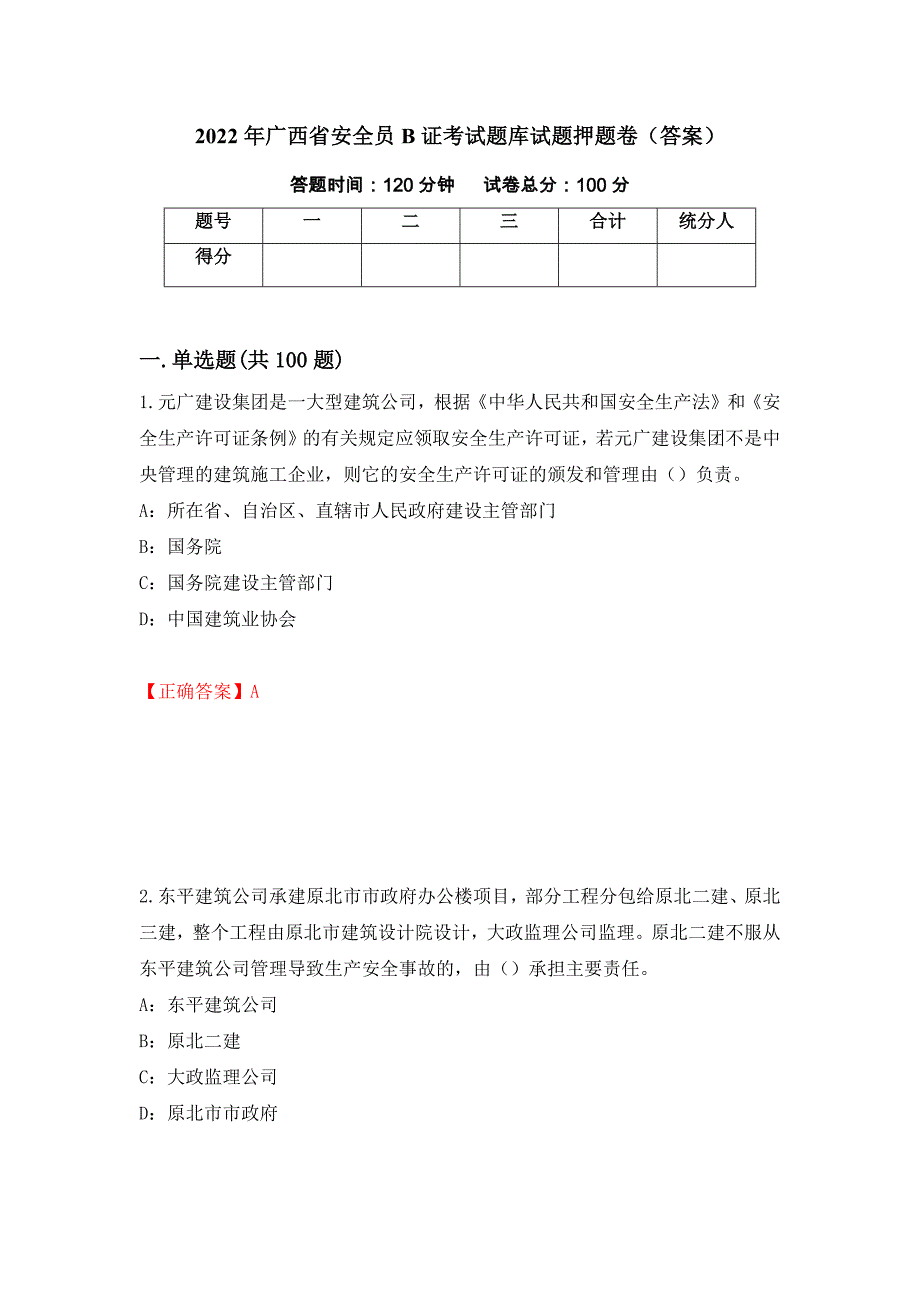 2022 年广西省安全员 B 证考试题库试题押题卷（答案）

答题时间：120 分钟　　试卷总分：100 分

| 题号 | 一 | 二 | 三 | 合计 | 统分人 |
|---|---|---|---|---|---|
| 得分 | | | | | |

一.单选题(共 100 题)

1.元广建设集团是一大型建筑公司，根据《中华人民共和国安全生产法》和《安全生产许可证条例》的有关规定应领取安全生产许可证，若元广建设集团不是中央管理的建筑施工企业，则它的安全生产许可证的颁发和管理由（）负责。

A：所在省、自治区、直辖市人民政府建设主管部门

B：国务院

C：国务院建设主管部门

D：中国建筑业协会

【正确答案】A

2.东平建筑公司承建原北市市政府办公楼项目，部分工程分包给原北二建、原北三建，整个工程由原北市建筑设计院设计，大政监理公司监理。原北二建不服从东平建筑公司管理导致生产安全事故的，由（）承担主要责任。

A：东平建筑公司

B：原北二建

C：大政监理公司

D：原北市市政府